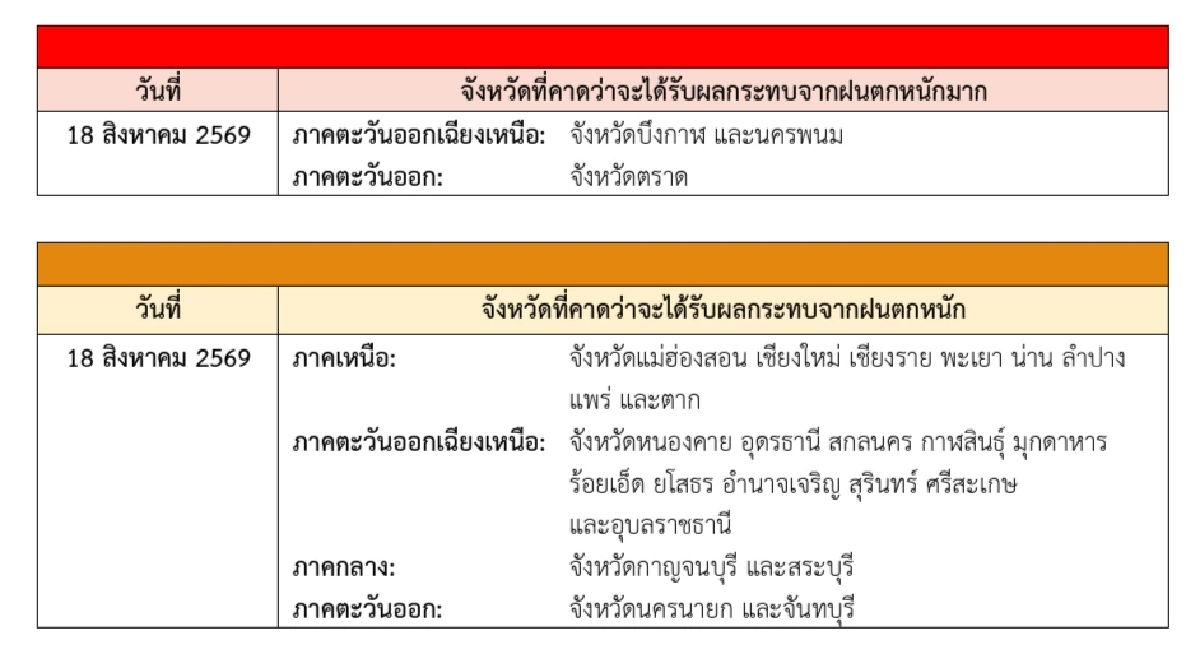 | วันที่ | จังหวัดที่คาดว่าจะได้รับผลกระทบจากฝนตกหนักมาก |
|---|---|
| 18 สิงหาคม 2569 | ภาคตะวันออกเฉียงเหนือ: จังหวัดบึงกาฬ และนครพนม<br>ภาคตะวันออก: จังหวัดตราด |

| วันที่ | จังหวัดที่คาดว่าจะได้รับผลกระทบจากฝนตกหนัก |
|---|---|
| 18 สิงหาคม 2569 | ภาคเหนือ: จังหวัดแม่ฮ่องสอน เชียงใหม่ เชียงราย พะเยา น่าน ลำปาง แพร่ และตาก<br>ภาคตะวันออกเฉียงเหนือ: จังหวัดหนองคาย อุดรธานี สกลนคร กาฬสินธุ์ มุกดาหาร ร้อยเอ็ด ยโสธร อำนาจเจริญ สุรินทร์ ศรีสะเกษ และอุบลราชธานี<br>ภาคกลาง: จังหวัดกาญจนบุรี และสระบุรี<br>ภาคตะวันออก: จังหวัดนครนายก และจันทบุรี |